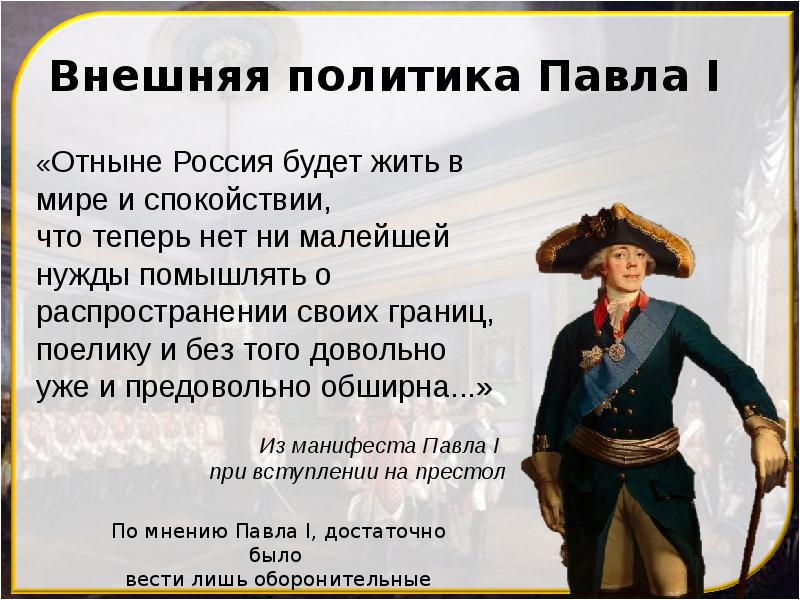 Внешняя политика Павла I

«Отныне Россия будет жить в мире и спокойствии, что теперь нет ни малейшей нужды помышлять о распространении своих границ, поелику и без того довольно уже и предовольно обширна...»

Из манифеста Павла I при вступлении на престол

По мнению Павла I, достаточно было вести лишь оборонительные